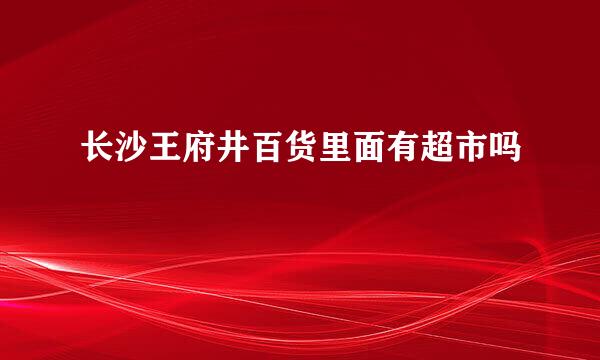 长沙王府井百货里面有超市吗